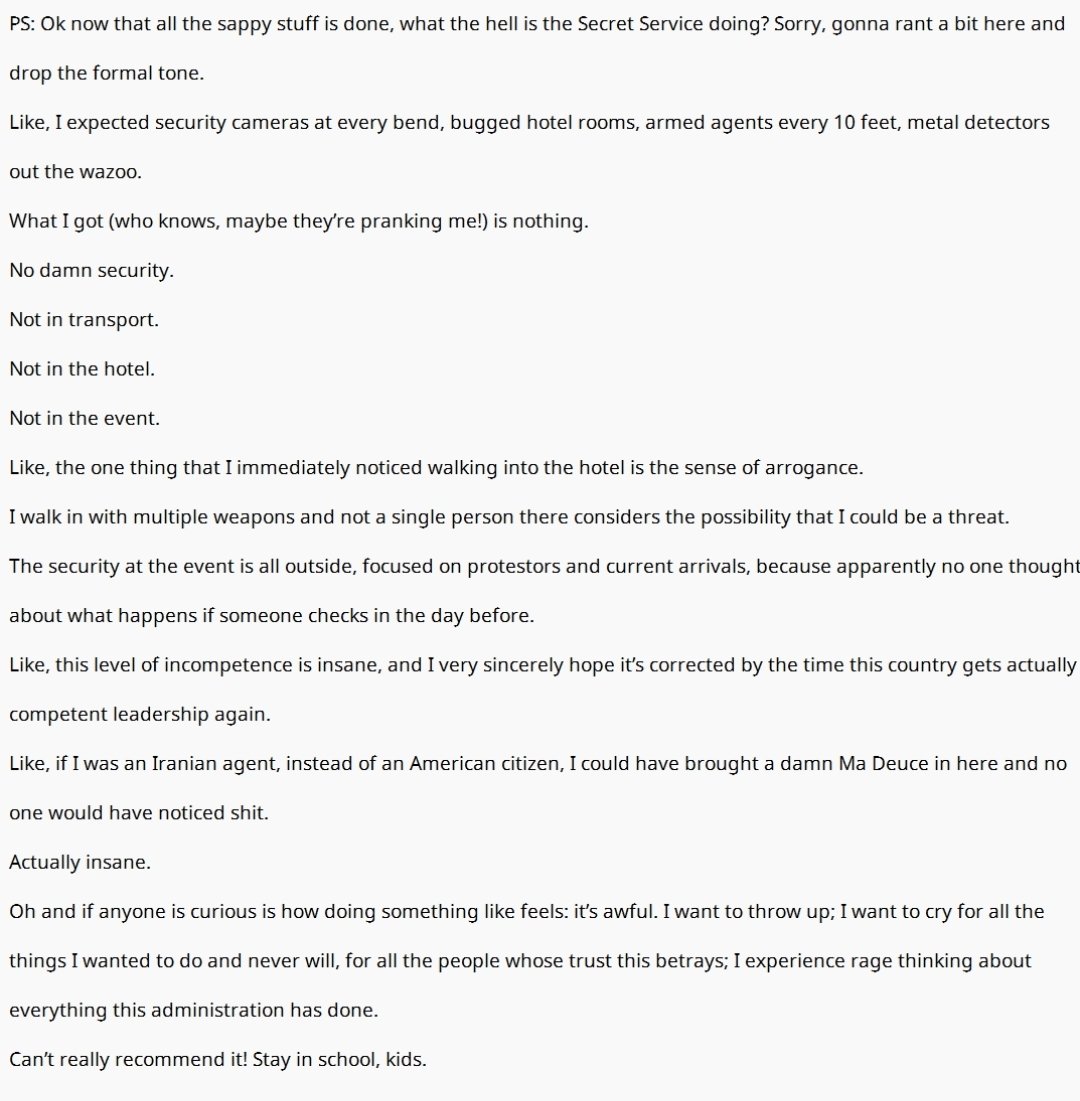 PS: Ok now that all the sappy stuff is done, what the hell is the Secret Service doing? Sorry, gonna rant a bit here and drop the formal tone.

Like, I expected security cameras at every bend, bugged hotel rooms, armed agents every 10 feet, metal detectors out the wazoo.

What I got (who knows, maybe they're pranking me!) is nothing.

No damn security.

Not in transport.

Not in the hotel.

Not in the event.

Like, the one thing that I immediately noticed walking into the hotel is the sense of arrogance.

I walk in with multiple weapons and not a single person there considers the possibility that I could be a threat.

The security at the event is all outside, focused on protestors and current arrivals, because apparently no one thought about what happens if someone checks in the day before.

Like, this level of incompetence is insane, and I very sincerely hope it's corrected by the time this country gets actually competent leadership again.

Like, if I was an Iranian agent, instead of an American citizen, I could have brought a damn Ma Deuce in here and no one would have noticed shit.

Actually insane.

Oh and if anyone is curious is how doing something like feels: it's awful. I want to throw up; I want to cry for all the things I wanted to do and never will, for all the people whose trust this betrays; I experience rage thinking about everything this administration has done.

Can't really recommend it! Stay in school, kids.